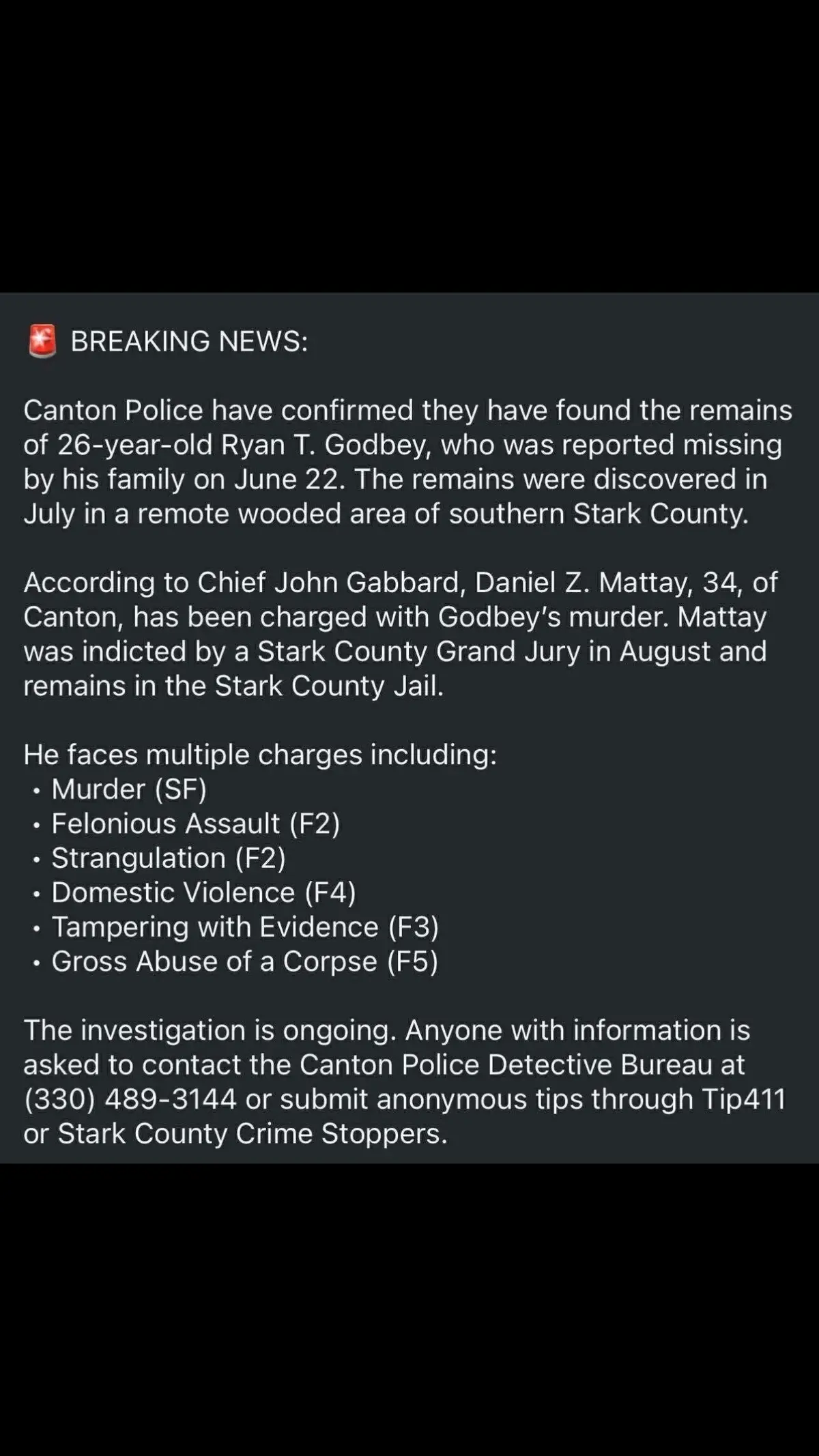 🚨 BREAKING NEWS:

Canton Police have confirmed they have found the remains of 26-year-old Ryan T. Godbey, who was reported missing by his family on June 22. The remains were discovered in July in a remote wooded area of southern Stark County.

According to Chief John Gabbard, Daniel Z. Mattay, 34, of Canton, has been charged with Godbey's murder. Mattay was indicted by a Stark County Grand Jury in August and remains in the Stark County Jail.

He faces multiple charges including:
• Murder (SF)
• Felonious Assault (F2)
• Strangulation (F2)
• Domestic Violence (F4)
• Tampering with Evidence (F3)
• Gross Abuse of a Corpse (F5)

The investigation is ongoing. Anyone with information is asked to contact the Canton Police Detective Bureau at (330) 489-3144 or submit anonymous tips through Tip411 or Stark County Crime Stoppers.